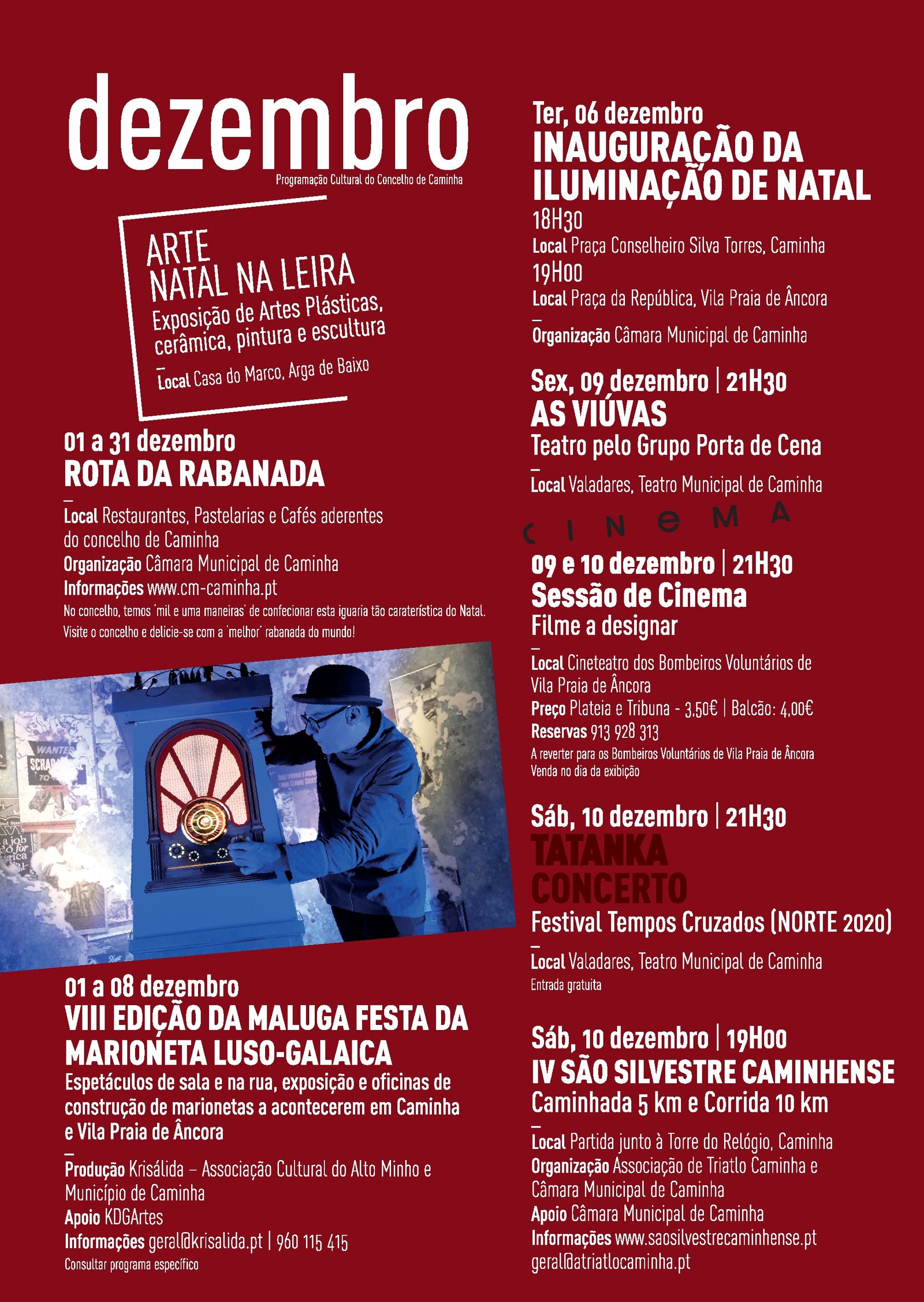 dezembro
Programação Cultural do Concelho de Caminha

ARTE
NATAL NA LEIRA
Exposição de Artes Plásticas, cerâmica, pintura e escultura
—
Local Casa do Marco, Arga de Baixo

01 a 31 dezembro
ROTA DA RABANADA
—
Local Restaurantes, Pastelarias e Cafés aderentes do concelho de Caminha
Organização Câmara Municipal de Caminha
Informações www.cm-caminha.pt
No concelho, temos 'mil e uma maneiras' de confecionar esta iguaria tão caraterística do Natal. Visite o concelho e delicie-se com a 'melhor' rabanada do mundo!

WANTED
SCRAP
a job for
erica

01 a 08 dezembro
VIII EDIÇÃO DA MALUGA FESTA DA MARIONETA LUSO-GALAICA
Espetáculos de sala e na rua, exposição e oficinas de construção de marionetas a acontecerem em Caminha e Vila Praia de Âncora
—
Produção Krisálida – Associação Cultural do Alto Minho e Município de Caminha
Apoio KDGArtes
Informações geral@krisalida.pt | 960 115 415
Consultar programa específico

Ter, 06 dezembro
INAUGURAÇÃO DA ILUMINAÇÃO DE NATAL
18H30
Local Praça Conselheiro Silva Torres, Caminha
19H00
Local Praça da República, Vila Praia de Âncora
—
Organização Câmara Municipal de Caminha

Sex, 09 dezembro | 21H30
AS VIÚVAS
Teatro pelo Grupo Porta de Cena
—
Local Valadares, Teatro Municipal de Caminha

CINEMA
09 e 10 dezembro | 21H30
Sessão de Cinema
Filme a designar
—
Local Cineteatro dos Bombeiros Voluntários de Vila Praia de Âncora
Preço Plateia e Tribuna - 3,50€ | Balcão: 4,00€
Reservas 913 928 313
A reverter para os Bombeiros Voluntários de Vila Praia de Âncora
Venda no dia da exibição

Sáb, 10 dezembro | 21H30
TATANKA
CONCERTO
Festival Tempos Cruzados (NORTE 2020)
—
Local Valadares, Teatro Municipal de Caminha
Entrada gratuita

Sáb, 10 dezembro | 19H00
IV SÃO SILVESTRE CAMINHENSE
Caminhada 5 km e Corrida 10 km
—
Local Partida junto à Torre do Relógio, Caminha
Organização Associação de Triatlo Caminha e Câmara Municipal de Caminha
Apoio Câmara Municipal de Caminha
Informações www.saosilvestrecaminhense.pt
geral@atriatlocaminha.pt